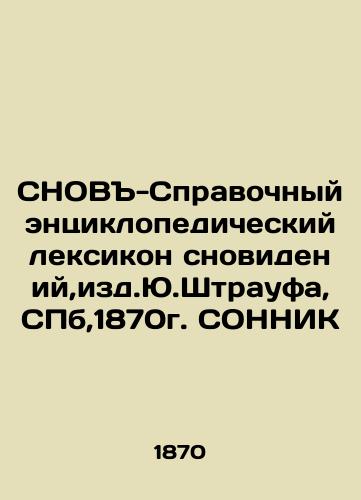 СНОВЪ-Справочный энциклопедический лексикон сновиден ий,изд.Ю.Штрауфа, СПб,1870г. СОННИК

1870